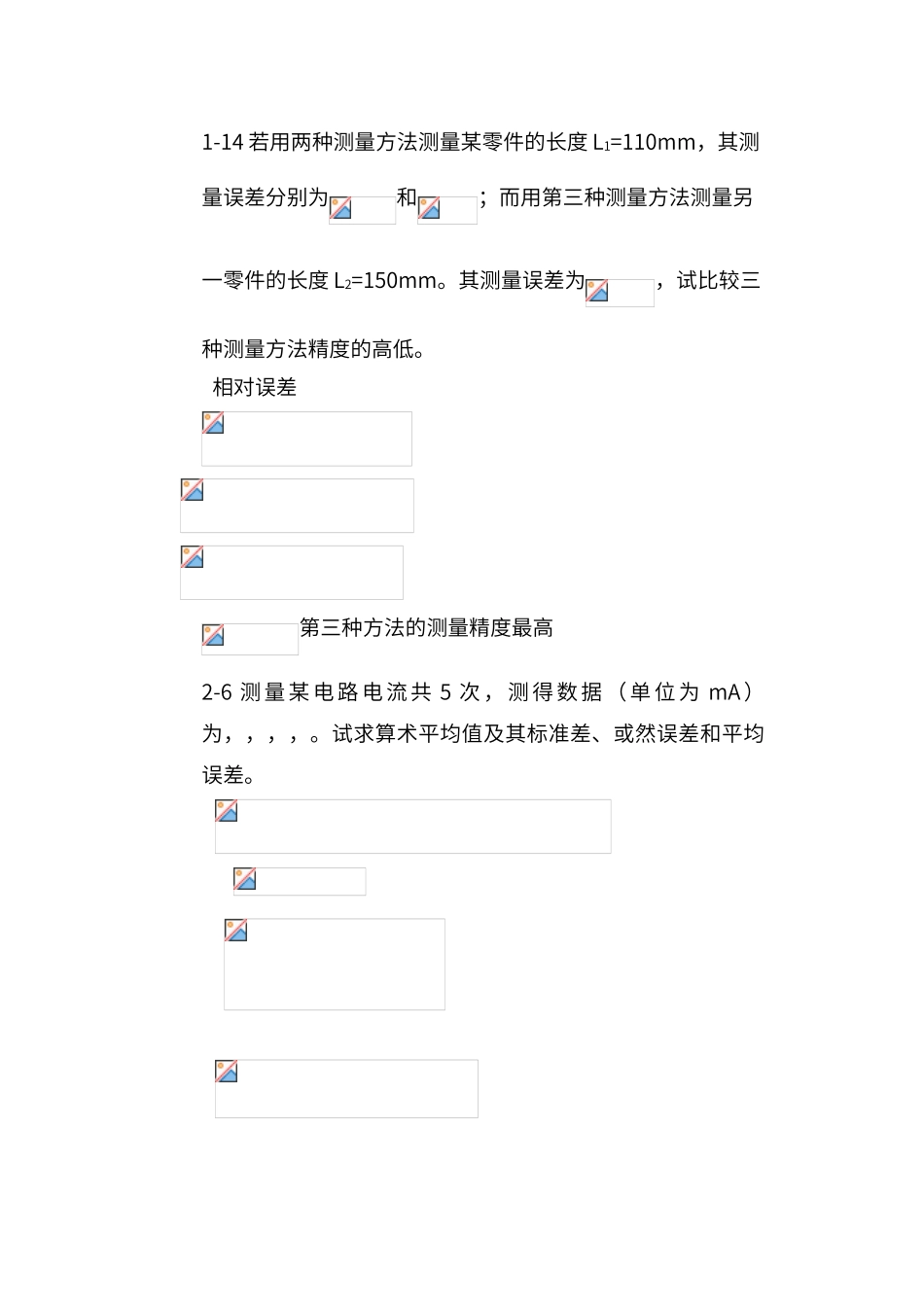 1-14 若用两种测量方法测量某零件的长度 $L_1$=110mm，其测量误差分别为和；而用第三种测量方法测量另一零件的长度 $L_2$=150mm。其测量误差为，试比较三种测量方法精度的高低。

相对误差

第三种方法的测量精度最高

2-6 测量某电路电流共 5 次，测得数据（单位为 mA）为，，，，。试求算术平均值及其标准差、或然误差和平均误差。